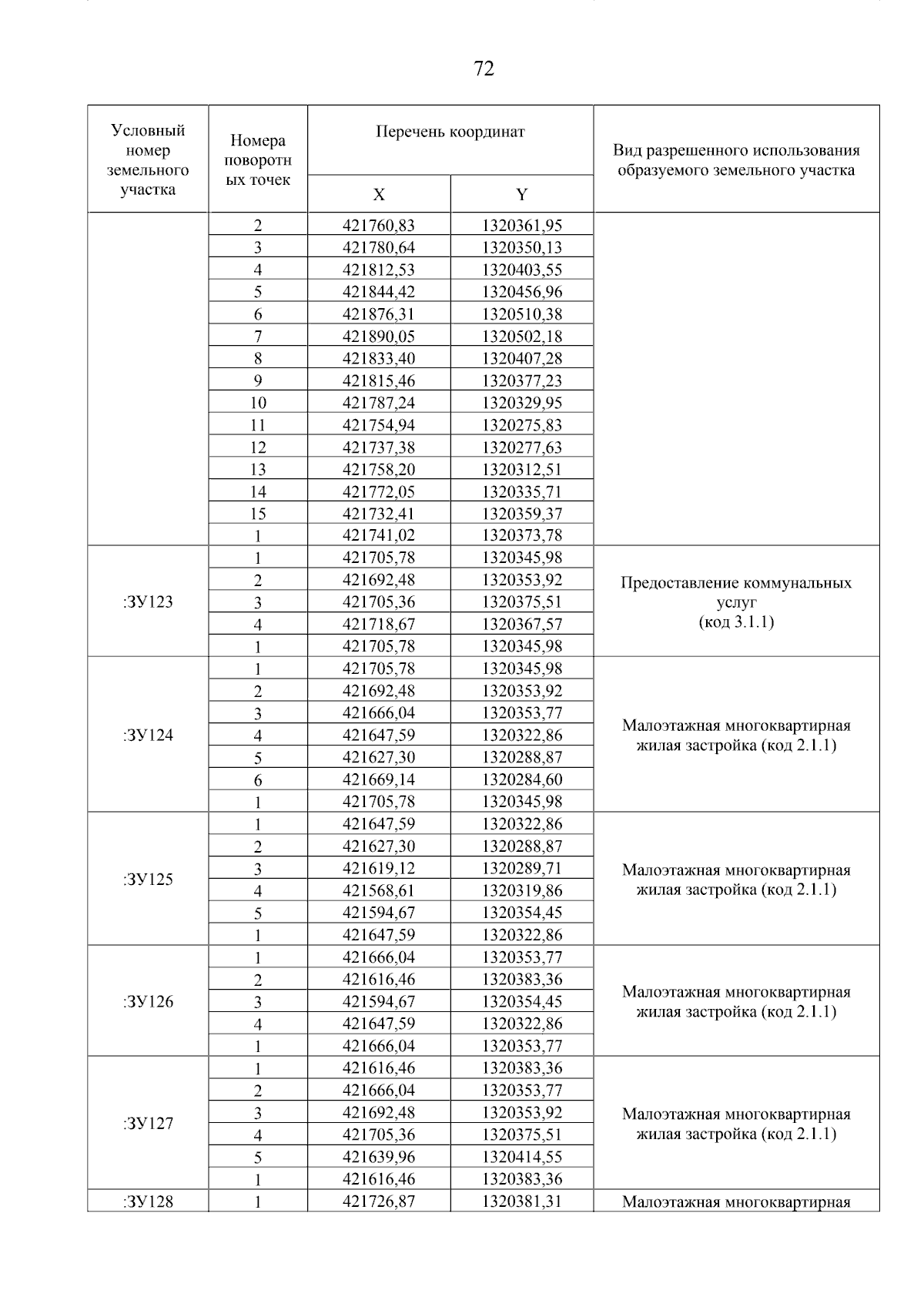 72

| Условный номер земельного участка | Номера поворотных точек | Перечень координат X | Перечень координат Y | Вид разрешенного использования образуемого земельного участка |
|---|---|---|---|---|
| | 2 | 421760,83 | 1320361,95 | |
| | 3 | 421780,64 | 1320350,13 | |
| | 4 | 421812,53 | 1320403,55 | |
| | 5 | 421844,42 | 1320456,96 | |
| | 6 | 421876,31 | 1320510,38 | |
| | 7 | 421890,05 | 1320502,18 | |
| | 8 | 421833,40 | 1320407,28 | |
| | 9 | 421815,46 | 1320377,23 | |
| | 10 | 421787,24 | 1320329,95 | |
| | 11 | 421754,94 | 1320275,83 | |
| | 12 | 421737,38 | 1320277,63 | |
| | 13 | 421758,20 | 1320312,51 | |
| | 14 | 421772,05 | 1320335,71 | |
| | 15 | 421732,41 | 1320359,37 | |
| | 1 | 421741,02 | 1320373,78 | |
| :ЗУ123 | 1 | 421705,78 | 1320345,98 | Предоставление коммунальных услуг (код 3.1.1) |
| | 2 | 421692,48 | 1320353,92 | |
| | 3 | 421705,36 | 1320375,51 | |
| | 4 | 421718,67 | 1320367,57 | |
| | 1 | 421705,78 | 1320345,98 | |
| :ЗУ124 | 1 | 421705,78 | 1320345,98 | Малоэтажная многоквартирная жилая застройка (код 2.1.1) |
| | 2 | 421692,48 | 1320353,92 | |
| | 3 | 421666,04 | 1320353,77 | |
| | 4 | 421647,59 | 1320322,86 | |
| | 5 | 421627,30 | 1320288,87 | |
| | 6 | 421669,14 | 1320284,60 | |
| | 1 | 421705,78 | 1320345,98 | |
| :ЗУ125 | 1 | 421647,59 | 1320322,86 | Малоэтажная многоквартирная жилая застройка (код 2.1.1) |
| | 2 | 421627,30 | 1320288,87 | |
| | 3 | 421619,12 | 1320289,71 | |
| | 4 | 421568,61 | 1320319,86 | |
| | 5 | 421594,67 | 1320354,45 | |
| | 1 | 421647,59 | 1320322,86 | |
| :ЗУ126 | 1 | 421666,04 | 1320353,77 | Малоэтажная многоквартирная жилая застройка (код 2.1.1) |
| | 2 | 421616,46 | 1320383,36 | |
| | 3 | 421594,67 | 1320354,45 | |
| | 4 | 421647,59 | 1320322,86 | |
| | 1 | 421666,04 | 1320353,77 | |
| :ЗУ127 | 1 | 421616,46 | 1320383,36 | Малоэтажная многоквартирная жилая застройка (код 2.1.1) |
| | 2 | 421666,04 | 1320353,77 | |
| | 3 | 421692,48 | 1320353,92 | |
| | 4 | 421705,36 | 1320375,51 | |
| | 5 | 421639,96 | 1320414,55 | |
| | 1 | 421616,46 | 1320383,36 | |
| :ЗУ128 | 1 | 421726,87 | 1320381,31 | Малоэтажная многоквартирная |